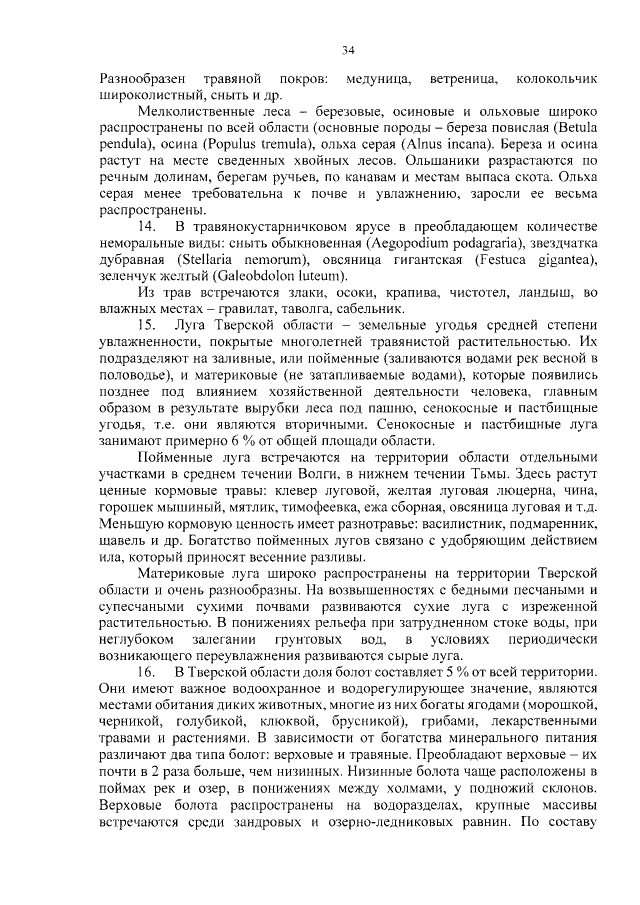 34

Разнообразен травяной покров: медуница, ветреница, колокольчик широколистный, сныть и др.

Мелколиственные леса – березовые, осиновые и ольховые широко распространены по всей области (основные породы – береза повислая (Betula pendula), осина (Populus tremula), ольха серая (Alnus incana). Береза и осина растут на месте сведенных хвойных лесов. Ольшаники разрастаются по речным долинам, берегам ручьев, по канавам и местам выпаса скота. Ольха серая менее требовательна к почве и увлажнению, заросли ее весьма распространены.

14. В травянокустарничковом ярусе в преобладающем количестве неморальные виды: сныть обыкновенная (Aegopodium podagraria), звездчатка дубравная (Stellaria nemorum), овсяница гигантская (Festuca gigantea), зеленчук желтый (Galeobdolon luteum).

Из трав встречаются злаки, осоки, крапива, чистотел, ландыш, во влажных местах – гравилат, таволга, сабельник.

15. Луга Тверской области – земельные угодья средней степени увлажненности, покрытые многолетней травянистой растительностью. Их подразделяют на заливные, или пойменные (заливаются водами рек весной в половодье), и материковые (не затапливаемые водами), которые появились позднее под влиянием хозяйственной деятельности человека, главным образом в результате вырубки леса под пашню, сенокосные и пастбищные угодья, т.е. они являются вторичными. Сенокосные и пастбищные луга занимают примерно 6 % от общей площади области.

Пойменные луга встречаются на территории области отдельными участками в среднем течении Волги, в нижнем течении Тьмы. Здесь растут ценные кормовые травы: клевер луговой, желтая луговая люцерна, чина, горошек мышиный, мятлик, тимофеевка, ежа сборная, овсяница луговая и т.д. Меньшую кормовую ценность имеет разнотравье: василистник, подмаренник, щавель и др. Богатство пойменных лугов связано с удобряющим действием ила, который приносят весенние разливы.

Материковые луга широко распространены на территории Тверской области и очень разнообразны. На возвышенностях с бедными песчаными и супесчаными сухими почвами развиваются сухие луга с изреженной растительностью. В понижениях рельефа при затрудненном стоке воды, при неглубоком залегании грунтовых вод, в условиях периодически возникающего переувлажнения развиваются сырые луга.

16. В Тверской области доля болот составляет 5 % от всей территории. Они имеют важное водоохранное и водорегулирующее значение, являются местами обитания диких животных, многие из них богаты ягодами (морошкой, черникой, голубикой, клюквой, брусникой), грибами, лекарственными травами и растениями. В зависимости от богатства минерального питания различают два типа болот: верховые и травяные. Преобладают верховые – их почти в 2 раза больше, чем низинных. Низинные болота чаще расположены в поймах рек и озер, в понижениях между холмами, у подножий склонов. Верховые болота распространены на водоразделах, крупные массивы встречаются среди зандровых и озерно-ледниковых равнин. По составу